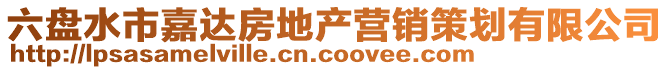 六盘水市嘉达房地产营销策划有限公司
http://lpsasamelville.cn.coovee.com